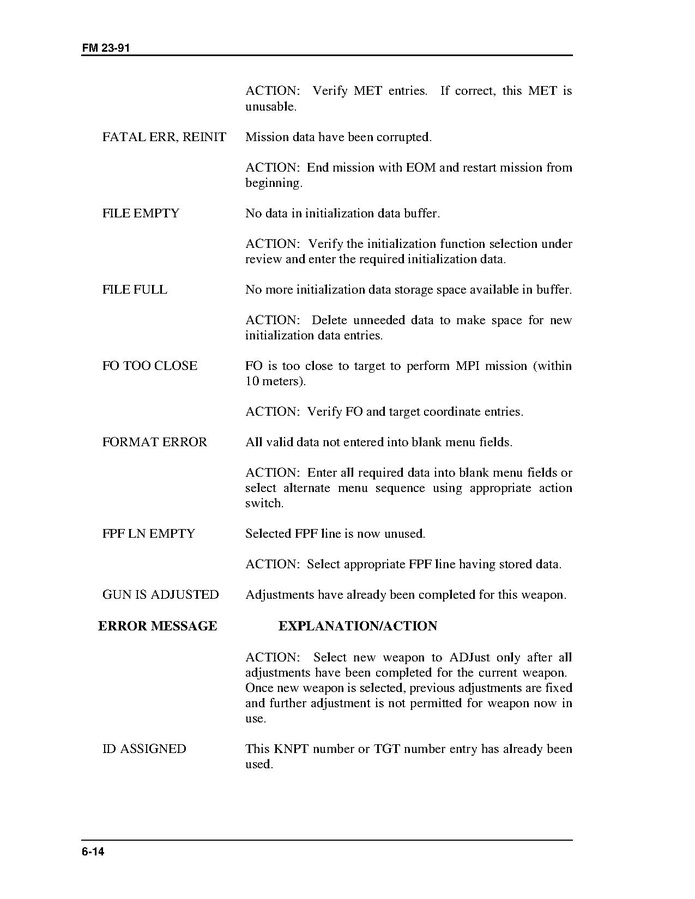 FM 23-91

ACTION: Verify MET entries. If correct, this MET is unusable.

FATAL ERR, REINIT Mission data have been corrupted.

ACTION: End mission with EOM and restart mission from beginning.

FILE EMPTY No data in initialization data buffer.

ACTION: Verify the initialization function selection under review and enter the required initialization data.

FILE FULL No more initialization data storage space available in buffer.

ACTION: Delete unneeded data to make space for new initialization data entries.

FO TOO CLOSE FO is too close to target to perform MPI mission (within 10 meters).

ACTION: Verify FO and target coordinate entries.

FORMAT ERROR All valid data not entered into blank menu fields.

ACTION: Enter all required data into blank menu fields or select alternate menu sequence using appropriate action switch.

FPF LN EMPTY Selected FPF line is now unused.

ACTION: Select appropriate FPF line having stored data.

GUN IS ADJUSTED Adjustments have already been completed for this weapon.

ERROR MESSAGE EXPLANATION/ACTION

ACTION: Select new weapon to ADJust only after all adjustments have been completed for the current weapon. Once new weapon is selected, previous adjustments are fixed and further adjustment is not permitted for weapon now in use.

ID ASSIGNED This KNPT number or TGT number entry has already been used.

6-14